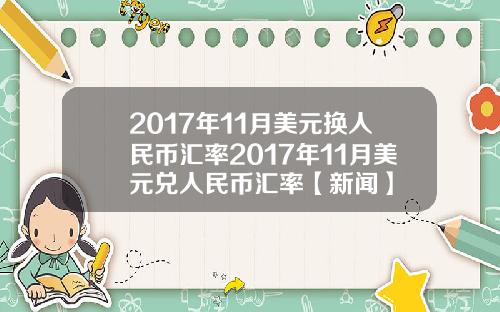 2017年11月美元换人民币汇率2017年11月美元兑人民币汇率【新闻】